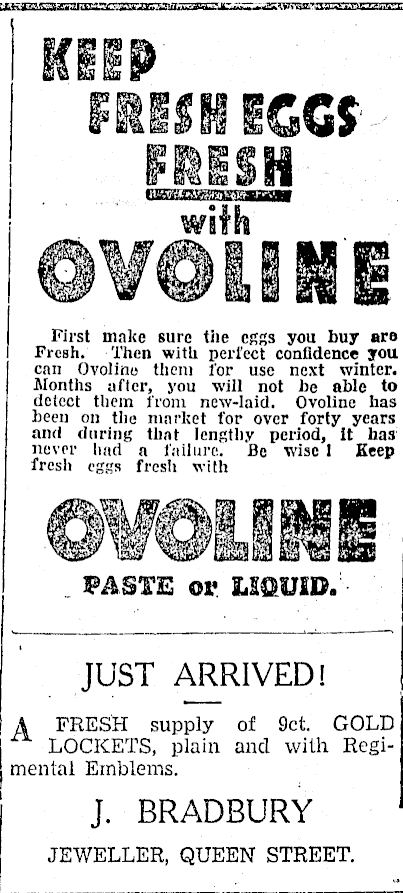 KEEP FRESH EGGS FRESH with OVOLINE

First make sure the eggs you buy are Fresh. Then with perfect confidence you can Ovoline them for use next winter. Months after, you will not be able to detect them from new-laid. Ovoline has been on the market for over forty years and during that lengthy period, it has never had a failure. Be wise! Keep fresh eggs fresh with

OVOLINE

PASTE or LIQUID.

JUST ARRIVED!

A FRESH supply of 9ct. GOLD LOCKETS, plain and with Regimental Emblems.

J. BRADBURY

JEWELLER, QUEEN STREET.